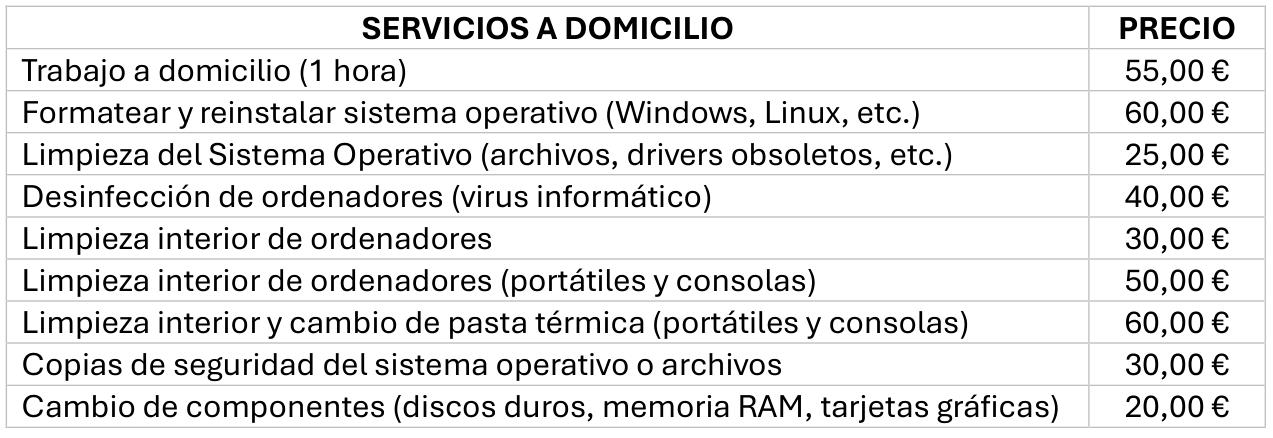 | SERVICIOS A DOMICILIO | PRECIO |
|---|---|
| Trabajo a domicilio (1 hora) | 55,00 € |
| Formatear y reinstalar sistema operativo (Windows, Linux, etc.) | 60,00 € |
| Limpieza del Sistema Operativo (archivos, drivers obsoletos, etc.) | 25,00 € |
| Desinfección de ordenadores (virus informático) | 40,00 € |
| Limpieza interior de ordenadores | 30,00 € |
| Limpieza interior de ordenadores (portátiles y consolas) | 50,00 € |
| Limpieza interior y cambio de pasta térmica (portátiles y consolas) | 60,00 € |
| Copias de seguridad del sistema operativo o archivos | 30,00 € |
| Cambio de componentes (discos duros, memoria RAM, tarjetas gráficas) | 20,00 € |